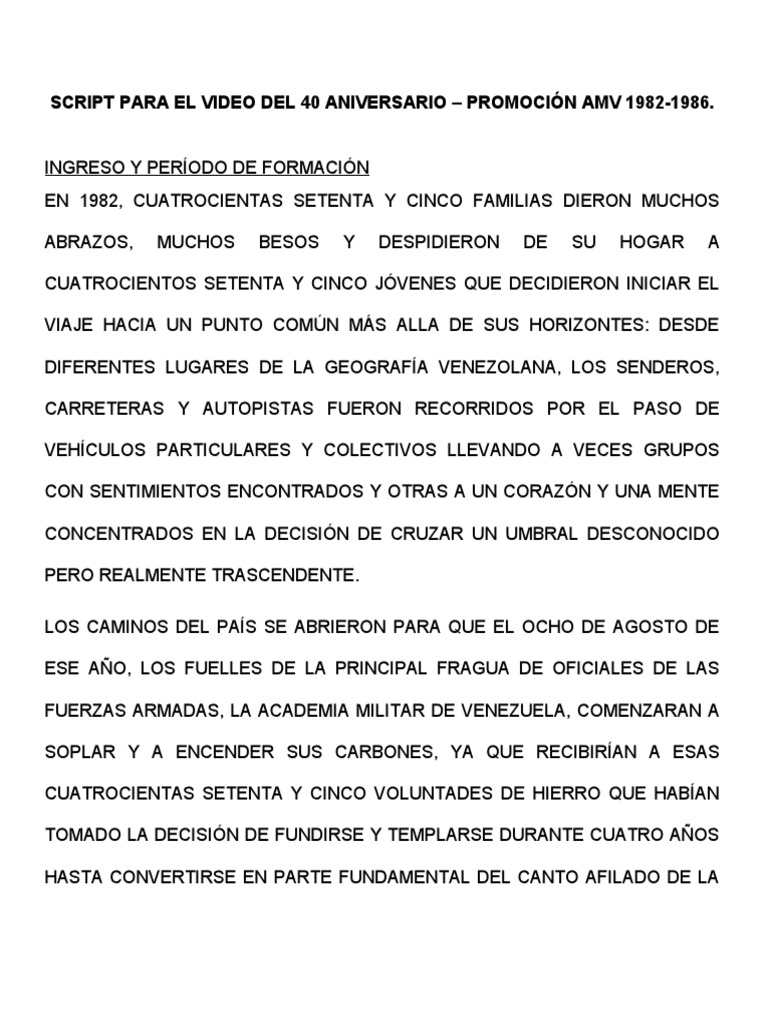 SCRIPT PARA EL VIDEO DEL 40 ANIVERSARIO – PROMOCIÓN AMV 1982-1986.

INGRESO Y PERÍODO DE FORMACIÓN

EN 1982, CUATROCIENTAS SETENTA Y CINCO FAMILIAS DIERON MUCHOS ABRAZOS, MUCHOS BESOS Y DESPIDIERON DE SU HOGAR A CUATROCIENTOS SETENTA Y CINCO JÓVENES QUE DECIDIERON INICIAR EL VIAJE HACIA UN PUNTO COMÚN MÁS ALLA DE SUS HORIZONTES: DESDE DIFERENTES LUGARES DE LA GEOGRAFÍA VENEZOLANA, LOS SENDEROS, CARRETERAS Y AUTOPISTAS FUERON RECORRIDOS POR EL PASO DE VEHÍCULOS PARTICULARES Y COLECTIVOS LLEVANDO A VECES GRUPOS CON SENTIMIENTOS ENCONTRADOS Y OTRAS A UN CORAZÓN Y UNA MENTE CONCENTRADOS EN LA DECISIÓN DE CRUZAR UN UMBRAL DESCONOCIDO PERO REALMENTE TRASCENDENTE.

LOS CAMINOS DEL PAÍS SE ABRIERON PARA QUE EL OCHO DE AGOSTO DE ESE AÑO, LOS FUELLES DE LA PRINCIPAL FRAGUA DE OFICIALES DE LAS FUERZAS ARMADAS, LA ACADEMIA MILITAR DE VENEZUELA, COMENZARAN A SOPLAR Y A ENCENDER SUS CARBONES, YA QUE RECIBIRÍAN A ESAS CUATROCIENTAS SETENTA Y CINCO VOLUNTADES DE HIERRO QUE HABÍAN TOMADO LA DECISIÓN DE FUNDIRSE Y TEMPLARSE DURANTE CUATRO AÑOS HASTA CONVERTIRSE EN PARTE FUNDAMENTAL DEL CANTO AFILADO DE LA